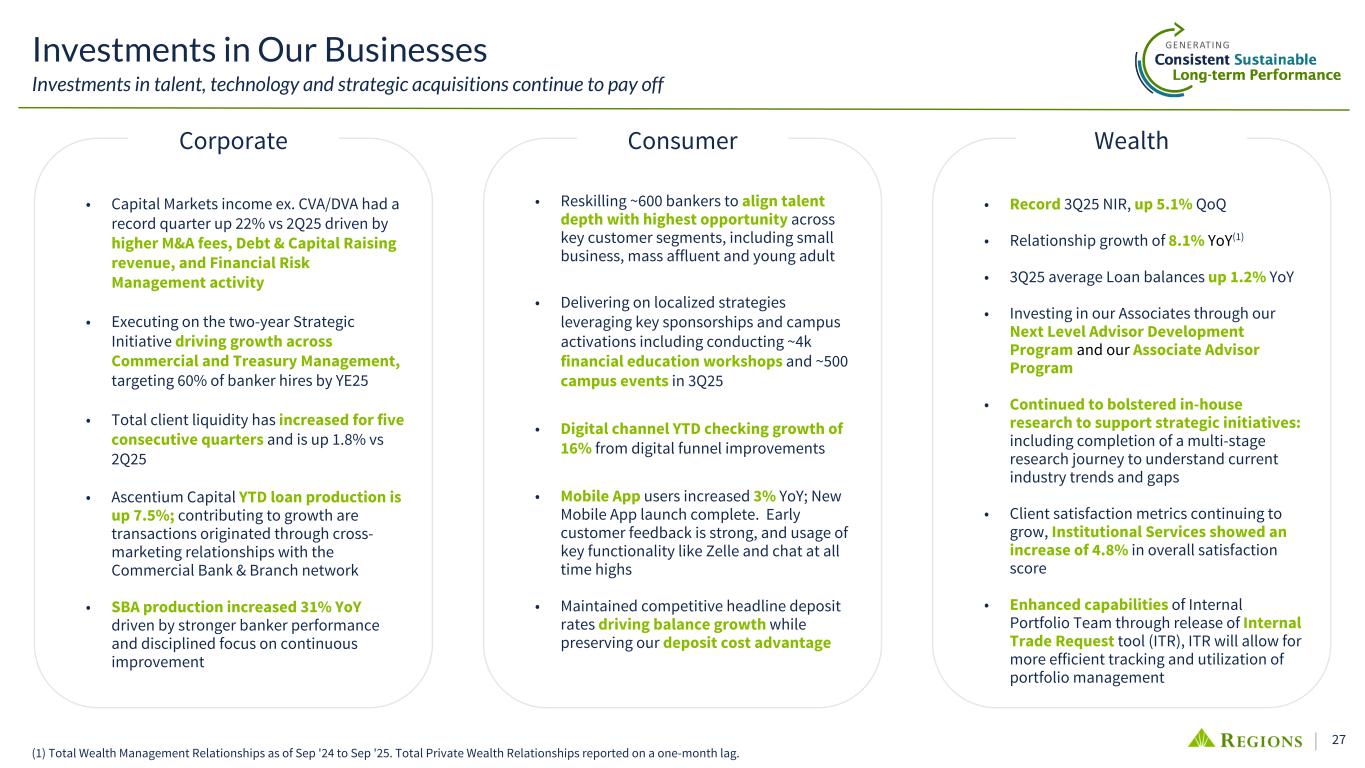 Investments in Our Businesses

Investments in talent, technology and strategic acquisitions continue to pay off

GENERATING Consistent Sustainable Long-term Performance

Corporate

• Capital Markets income ex. CVA/DVA had a record quarter up 22% vs 2Q25 driven by higher M&A fees, Debt & Capital Raising revenue, and Financial Risk Management activity

• Executing on the two-year Strategic Initiative driving growth across Commercial and Treasury Management, targeting 60% of banker hires by YE25

• Total client liquidity has increased for five consecutive quarters and is up 1.8% vs 2Q25

• Ascentium Capital YTD loan production is up 7.5%; contributing to growth are transactions originated through cross-marketing relationships with the Commercial Bank & Branch network

• SBA production increased 31% YoY driven by stronger banker performance and disciplined focus on continuous improvement

Consumer

• Reskilling ~600 bankers to align talent depth with highest opportunity across key customer segments, including small business, mass affluent and young adult

• Delivering on localized strategies leveraging key sponsorships and campus activations including conducting ~4k financial education workshops and ~500 campus events in 3Q25

• Digital channel YTD checking growth of 16% from digital funnel improvements

• Mobile App users increased 3% YoY; New Mobile App launch complete. Early customer feedback is strong, and usage of key functionality like Zelle and chat at all time highs

• Maintained competitive headline deposit rates driving balance growth while preserving our deposit cost advantage

Wealth

• Record 3Q25 NIR, up 5.1% QoQ

• Relationship growth of 8.1% YoY$^{(1)}$

• 3Q25 average Loan balances up 1.2% YoY

• Investing in our Associates through our Next Level Advisor Development Program and our Associate Advisor Program

• Continued to bolstered in-house research to support strategic initiatives: including completion of a multi-stage research journey to understand current industry trends and gaps

• Client satisfaction metrics continuing to grow, Institutional Services showed an increase of 4.8% in overall satisfaction score

• Enhanced capabilities of Internal Portfolio Team through release of Internal Trade Request tool (ITR), ITR will allow for more efficient tracking and utilization of portfolio management

(1) Total Wealth Management Relationships as of Sep '24 to Sep '25. Total Private Wealth Relationships reported on a one-month lag.

REGIONS | 27